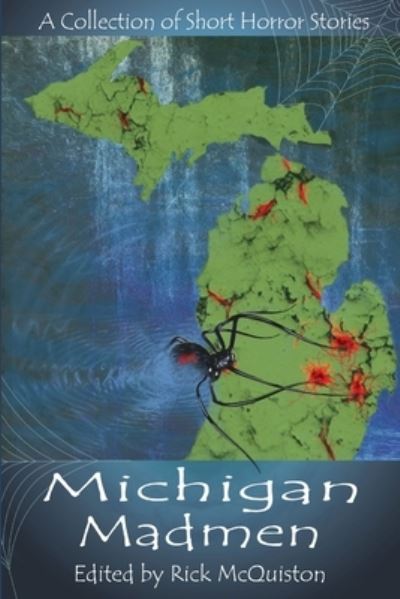 A Collection of Short Horror Stories

Michigan Madmen

Edited by Rick McQuiston